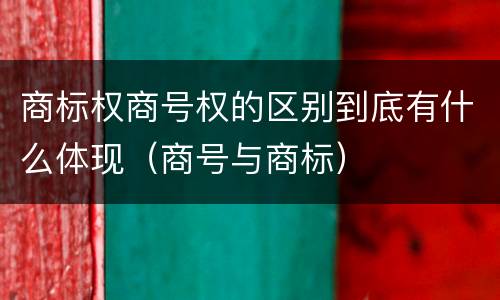 商标权商号权的区别到底有什么体现（商号与商标）